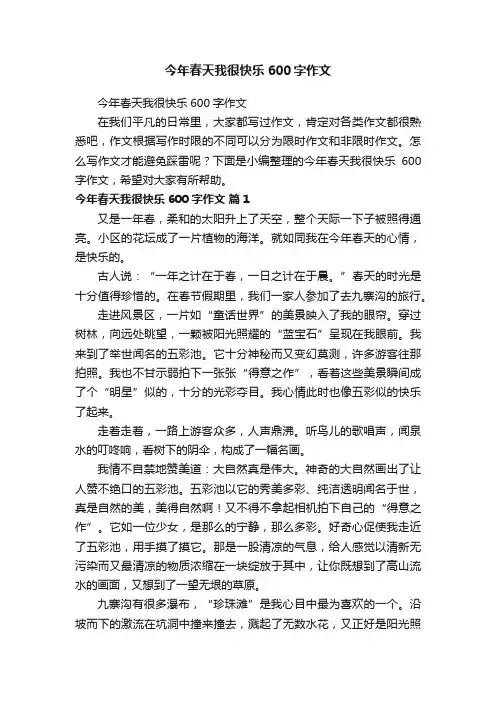 今年春天我很快乐 600 字作文

今年春天我很快乐 600 字作文

在我们平凡的日常里，大家都写过作文，肯定对各类作文都很熟悉吧，作文根据写作时限的不同可以分为限时作文和非限时作文。怎么写作文才能避免踩雷呢？下面是小编整理的今年春天我很快乐 600 字作文，希望对大家有所帮助。

今年春天我很快乐 600 字作文 篇 1

又是一年春，柔和的太阳升上了天空，整个天际一下子被照得通亮。小区的花坛成了一片植物的海洋。就如同我在今年春天的心情，是快乐的。

古人说：“一年之计在于春，一日之计在于晨。”春天的时光是十分值得珍惜的。在春节假期里，我们一家人参加了去九寨沟的旅行。

走进风景区，一片如“童话世界”的美景映入了我的眼帘。穿过树林，向远处眺望，一颗被阳光照耀的“蓝宝石”呈现在我眼前。我来到了举世闻名的五彩池。它十分神秘而又变幻莫测，许多游客往那拍照。我也不甘示弱拍下一张张“得意之作”，看着这些美景瞬间成了个“明星”似的，十分的光彩夺目。我心情此时也像五彩似的快乐了起来。

走着走着，一路上游客众多，人声鼎沸。听鸟儿的歌唱声，闻泉水的叮咚响，看树下的阴伞，构成了一幅名画。

我情不自禁地赞美道：大自然真是伟大。神奇的大自然画出了让人赞不绝口的五彩池。五彩池以它的秀美多彩、纯洁透明闻名于世，真是自然的美，美得自然啊！又不得不拿起相机拍下自己的“得意之作”。它如一位少女，是那么的宁静，那么多彩。好奇心促使我走近了五彩池，用手摸了摸它。那是一股清凉的气息，给人感觉以清新无污染而又最清凉的物质浓缩在一块绽放于其中，让你既想到了高山流水的画面，又想到了一望无垠的草原。

九寨沟有很多瀑布，“珍珠滩”是我心目中最为喜欢的一个。沿坡而下的激流在坑洞中撞来撞去，溅起了无数水花，又正好是阳光照